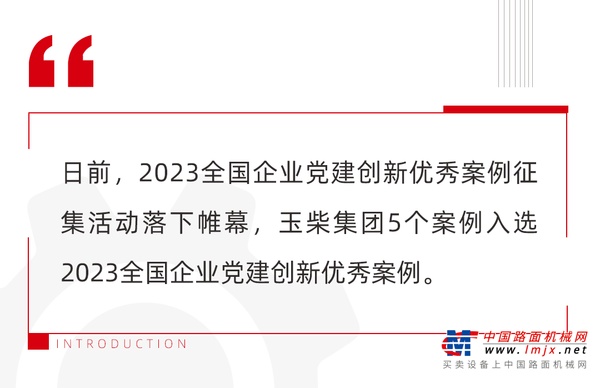 “

日前，2023全国企业党建创新优秀案例征集活动落下帷幕，玉柴集团5个案例入选2023全国企业党建创新优秀案例。

INTRODUCTION

中国路面机械网
www.lmjx.net
买卖设备上中国路面机械网